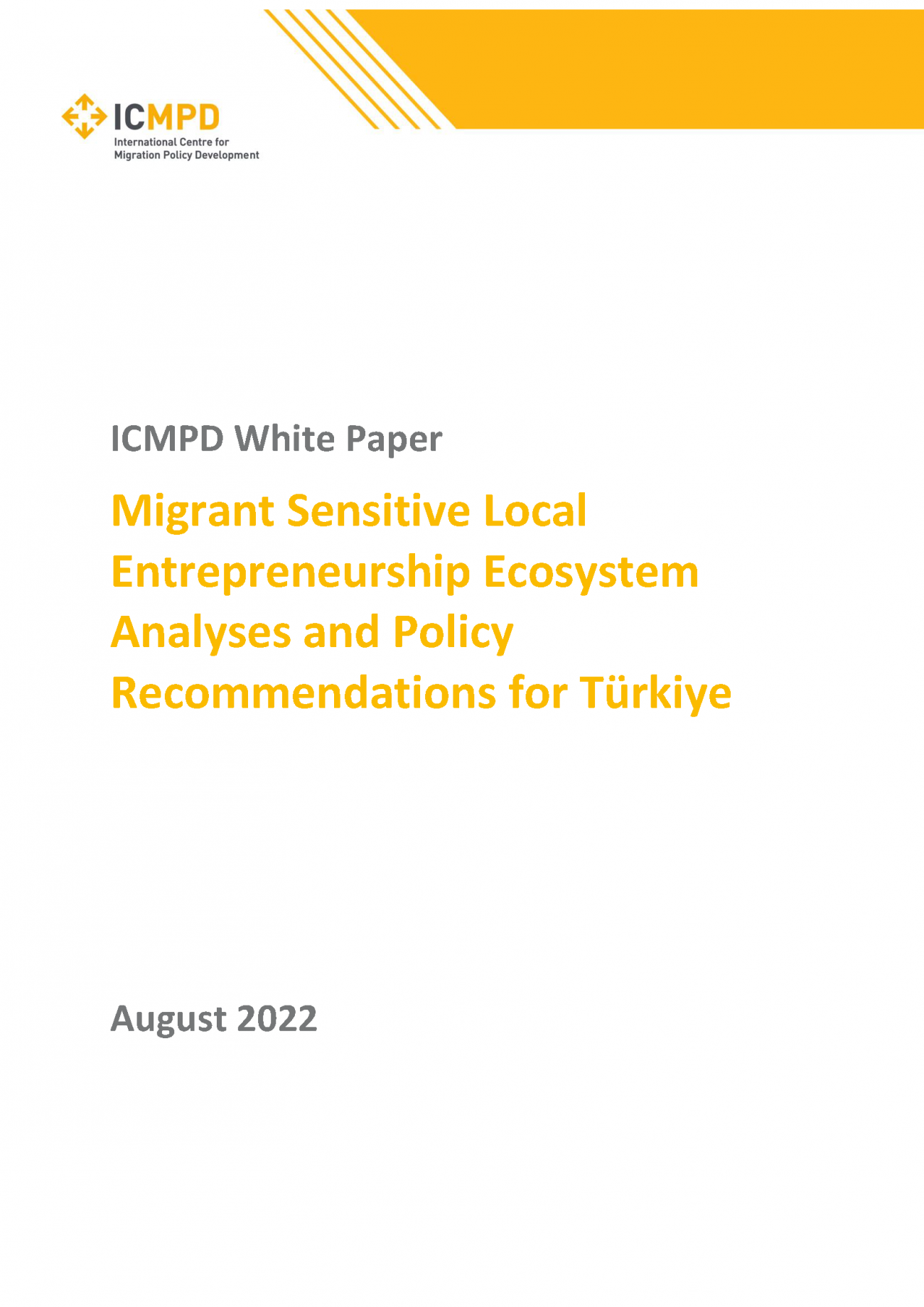 ICMPD
International Centre for
Migration Policy Development

ICMPD White Paper

Migrant Sensitive Local Entrepreneurship Ecosystem Analyses and Policy Recommendations for Türkiye

August 2022